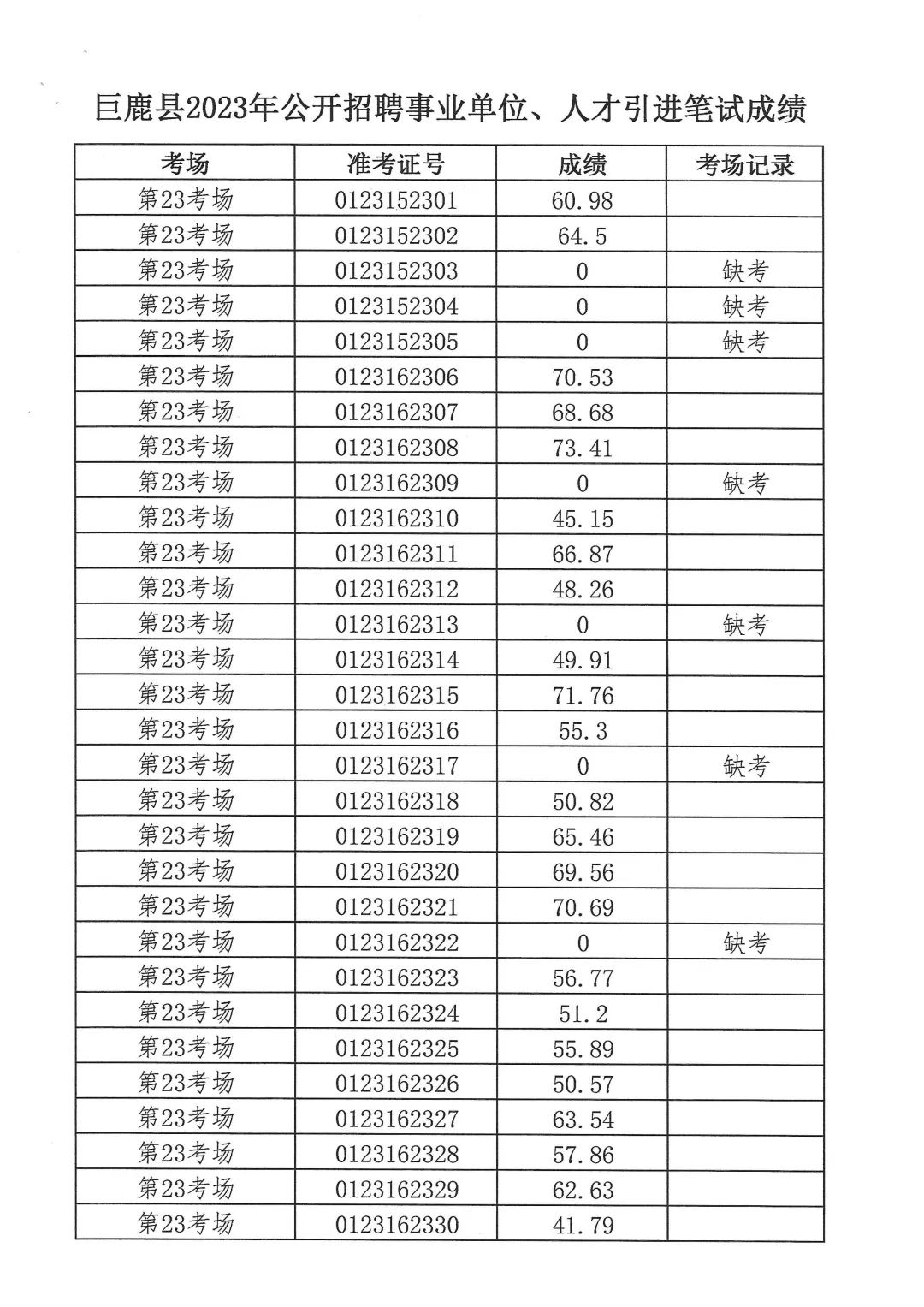 巨鹿县2023年公开招聘事业单位、人才引进笔试成绩

| 考场 | 准考证号 | 成绩 | 考场记录 |
|---|---|---|---|
| 第23考场 | 0123152301 | 60.98 | |
| 第23考场 | 0123152302 | 64.5 | |
| 第23考场 | 0123152303 | 0 | 缺考 |
| 第23考场 | 0123152304 | 0 | 缺考 |
| 第23考场 | 0123152305 | 0 | 缺考 |
| 第23考场 | 0123162306 | 70.53 | |
| 第23考场 | 0123162307 | 68.68 | |
| 第23考场 | 0123162308 | 73.41 | |
| 第23考场 | 0123162309 | 0 | 缺考 |
| 第23考场 | 0123162310 | 45.15 | |
| 第23考场 | 0123162311 | 66.87 | |
| 第23考场 | 0123162312 | 48.26 | |
| 第23考场 | 0123162313 | 0 | 缺考 |
| 第23考场 | 0123162314 | 49.91 | |
| 第23考场 | 0123162315 | 71.76 | |
| 第23考场 | 0123162316 | 55.3 | |
| 第23考场 | 0123162317 | 0 | 缺考 |
| 第23考场 | 0123162318 | 50.82 | |
| 第23考场 | 0123162319 | 65.46 | |
| 第23考场 | 0123162320 | 69.56 | |
| 第23考场 | 0123162321 | 70.69 | |
| 第23考场 | 0123162322 | 0 | 缺考 |
| 第23考场 | 0123162323 | 56.77 | |
| 第23考场 | 0123162324 | 51.2 | |
| 第23考场 | 0123162325 | 55.89 | |
| 第23考场 | 0123162326 | 50.57 | |
| 第23考场 | 0123162327 | 63.54 | |
| 第23考场 | 0123162328 | 57.86 | |
| 第23考场 | 0123162329 | 62.63 | |
| 第23考场 | 0123162330 | 41.79 | |